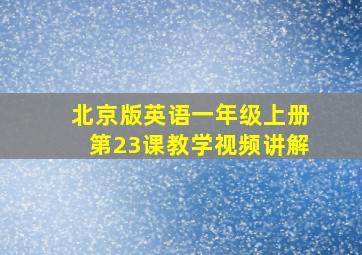 北京版英语一年级上册
第23课教学视频讲解